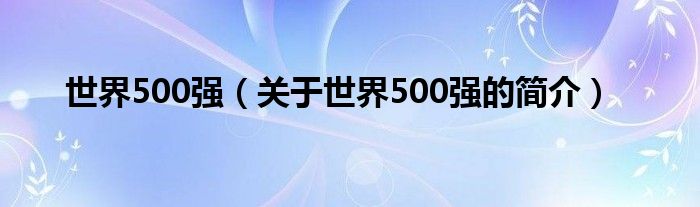 世界500强（关于世界500强的简介）